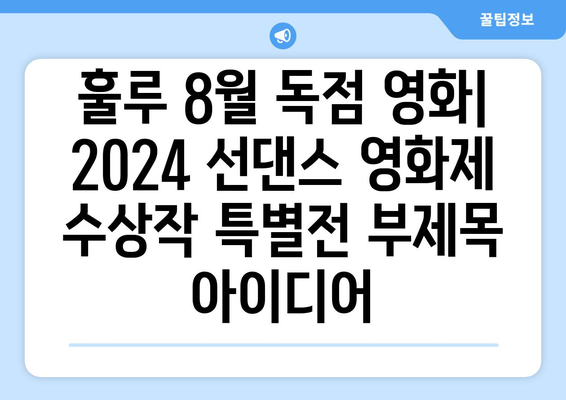 꿀팁정보

훌루 8월 독점 영화| 2024 선댄스 영화제 수상작 특별전 부제목 아이디어